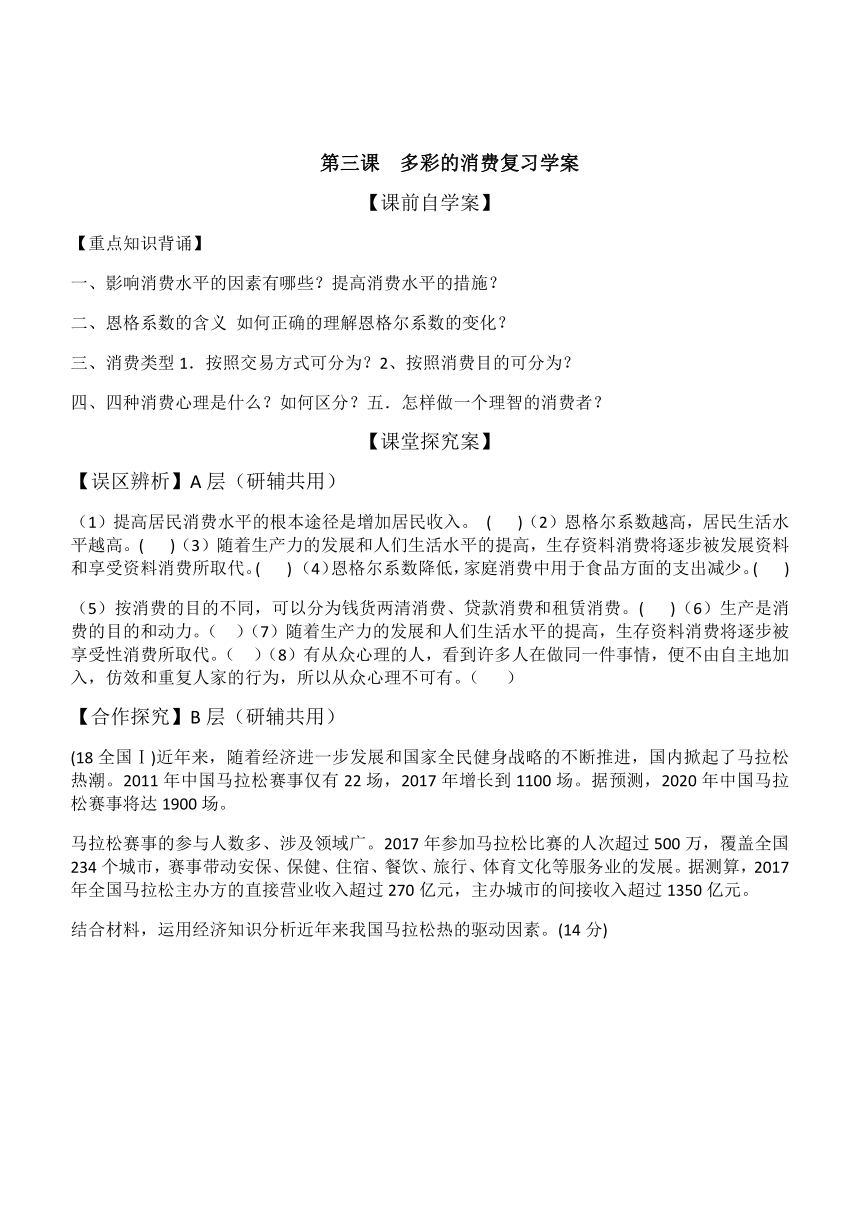 第三课　多彩的消费复习学案

【课前自学案】

【重点知识背诵】

一、影响消费水平的因素有哪些？提高消费水平的措施？

二、恩格系数的含义 如何正确的理解恩格尔系数的变化？

三、消费类型 1．按照交易方式可分为？2、按照消费目的可分为？

四、四种消费心理是什么？如何区分？五．怎样做一个理智的消费者？

【课堂探究案】

【误区辨析】A 层（研辅共用）

（1）提高居民消费水平的根本途径是增加居民收入。 (　　)（2）恩格尔系数越高，居民生活水平越高。(　　)（3）随着生产力的发展和人们生活水平的提高，生存资料消费将逐步被发展资料和享受资料消费所取代。(　　)（4）恩格尔系数降低，家庭消费中用于食品方面的支出减少。(　　)

（5）按消费的目的不同，可以分为钱货两清消费、贷款消费和租赁消费。(　　)（6）生产是消费的目的和动力。（　　）（7）随着生产力的发展和人们生活水平的提高，生存资料消费将逐步被享受性消费所取代。（　　）（8）有从众心理的人，看到许多人在做同一件事情，便不由自主地加入，仿效和重复人家的行为，所以从众心理不可有。（　　）

【合作探究】B 层（研辅共用）

(18 全国Ⅰ)近年来，随着经济进一步发展和国家全民健身战略的不断推进，国内掀起了马拉松热潮。2011 年中国马拉松赛事仅有 22 场，2017 年增长到 1100 场。据预测，2020 年中国马拉松赛事将达 1900 场。

马拉松赛事的参与人数多、涉及领域广。2017 年参加马拉松比赛的人次超过 500 万，覆盖全国 234 个城市，赛事带动安保、保健、住宿、餐饮、旅行、体育文化等服务业的发展。据测算，2017 年全国马拉松主办方的直接营业收入超过 270 亿元，主办城市的间接收入超过 1350 亿元。

结合材料，运用经济知识分析近年来我国马拉松热的驱动因素。(14 分)